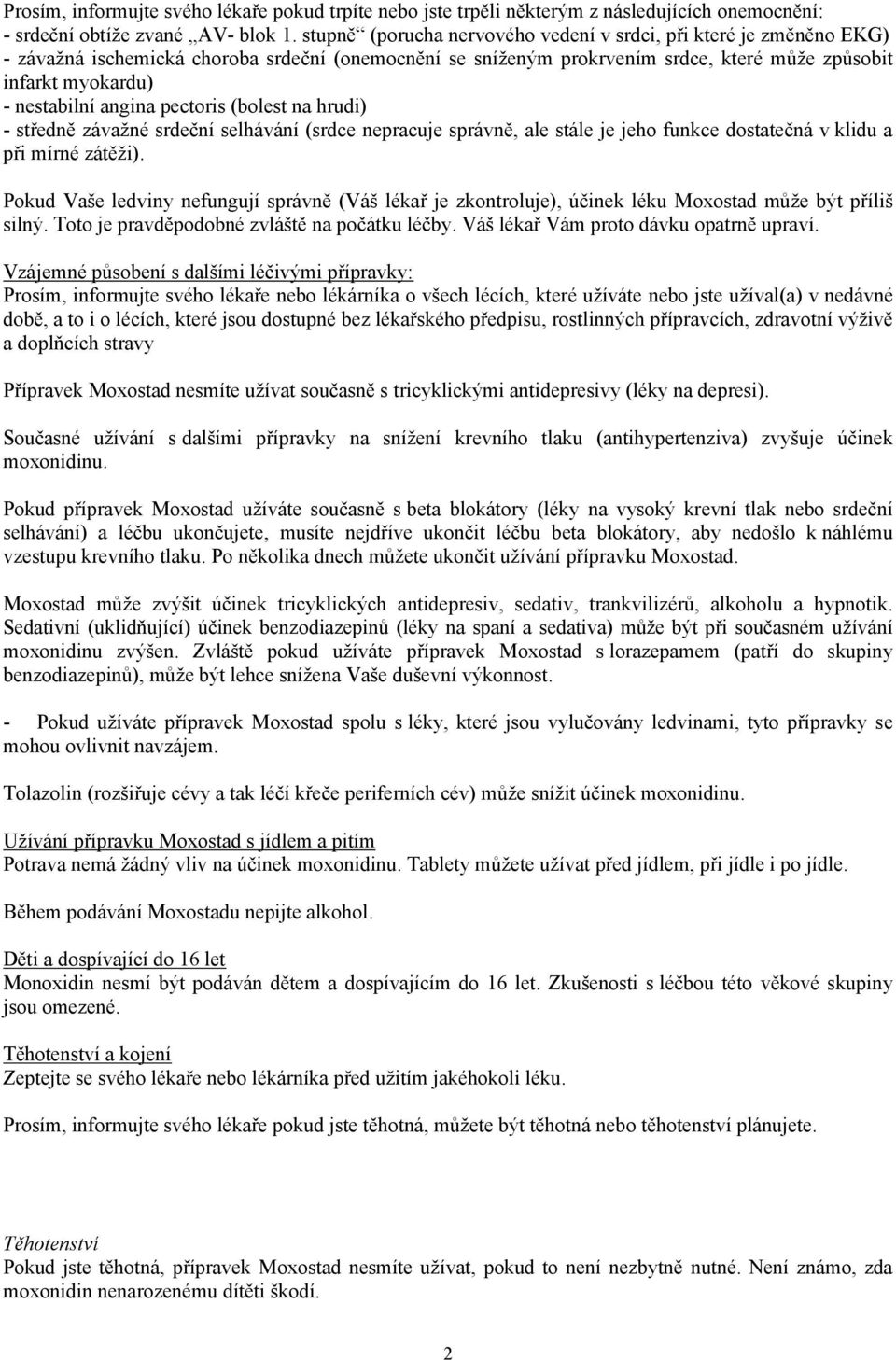 Prosím, informujte svého lékaře pokud trpíte nebo jste trpěli některým z následujících onemocnění:
- srdeční obtíže zvané „AV- blok 1. stupně“ (porucha nervového vedení v srdci, při které je změněno EKG)
- závažná ischemická choroba srdeční (onemocnění se sníženým prokrvením srdce, které může způsobit infarkt myokardu)
- nestabilní angina pectoris (bolest na hrudi)
- středně závažné srdeční selhávání (srdce nepracuje správně, ale stále je jeho funkce dostatečná v klidu a při mírné zátěži).

Pokud Vaše ledviny nefungují správně (Váš lékař je zkontroluje), účinek léku Moxostad může být příliš silný. Toto je pravděpodobné zvláště na počátku léčby. Váš lékař Vám proto dávku opatrně upraví.

Vzájemné působení s dalšími léčivými přípravky:
Prosím, informujte svého lékaře nebo lékárníka o všech lécích, které užíváte nebo jste užíval(a) v nedávné době, a to i o lécích, které jsou dostupné bez lékařského předpisu, rostlinných přípravcích, zdravotní výživě a doplňcích stravy

Přípravek Moxostad nesmíte užívat současně s tricyklickými antidepresivy (léky na depresi).

Současné užívání s dalšími přípravky na snížení krevního tlaku (antihypertenziva) zvyšuje účinek moxonidinu.

Pokud přípravek Moxostad užíváte současně s beta blokátory (léky na vysoký krevní tlak nebo srdeční selhávání) a léčbu ukončujete, musíte nejdříve ukončit léčbu beta blokátory, aby nedošlo k náhlému vzestupu krevního tlaku. Po několika dnech můžete ukončit užívání přípravku Moxostad.

Moxostad může zvýšit účinek tricyklických antidepresiv, sedativ, trankvilizérů, alkoholu a hypnotik. Sedativní (uklidňující) účinek benzodiazepinů (léky na spaní a sedativa) může být při současném užívání moxonidinu zvýšen. Zvláště pokud užíváte přípravek Moxostad s lorazepamem (patří do skupiny benzodiazepinů), může být lehce snížena Vaše duševní výkonnost.

- Pokud užíváte přípravek Moxostad spolu s léky, které jsou vylučovány ledvinami, tyto přípravky se mohou ovlivnit navzájem.

Tolazolin (rozšiřuje cévy a tak léčí křeče periferních cév) může snížit účinek moxonidinu.

Užívání přípravku Moxostad s jídlem a pitím
Potrava nemá žádný vliv na účinek moxonidinu. Tablety můžete užívat před jídlem, při jídle i po jídle.

Během podávání Moxostadu nepijte alkohol.

Děti a dospívající do 16 let
Monoxidin nesmí být podáván dětem a dospívajícím do 16 let. Zkušenosti s léčbou této věkové skupiny jsou omezené.

Těhotenství a kojení
Zeptejte se svého lékaře nebo lékárníka před užitím jakéhokoli léku.

Prosím, informujte svého lékaře pokud jste těhotná, můžete být těhotná nebo těhotenství plánujete.

Těhotenství
Pokud jste těhotná, přípravek Moxostad nesmíte užívat, pokud to není nezbytně nutné. Není známo, zda moxonidin nenarozenému dítěti škodí.

2